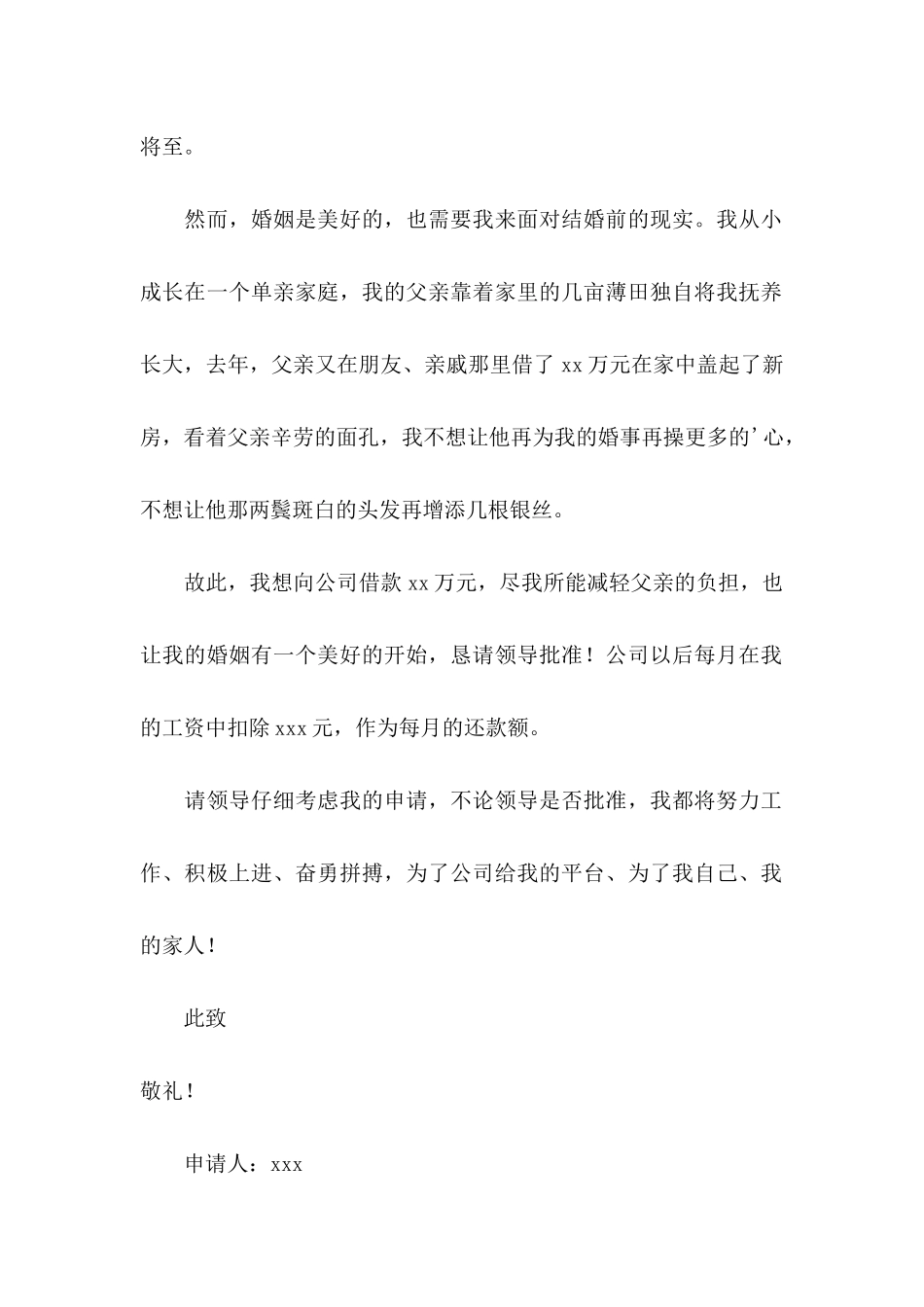 将至。

然而，婚姻是美好的，也需要我来面对结婚前的现实。我从小成长在一个单亲家庭，我的父亲靠着家里的几亩薄田独自将我抚养长大，去年，父亲又在朋友、亲戚那里借了 xx 万元在家中盖起了新房，看着父亲辛劳的面孔，我不想让他再为我的婚事再操更多的’心，不想让他那两鬓斑白的头发再增添几根银丝。

故此，我想向公司借款 xx 万元，尽我所能减轻父亲的负担，也让我的婚姻有一个美好的开始，恳请领导批准！公司以后每月在我的工资中扣除 xxx 元，作为每月的还款额。

请领导仔细考虑我的申请，不论领导是否批准，我都将努力工作、积极上进、奋勇拼搏，为了公司给我的平台、为了我自己、我的家人！

此致

敬礼！

申请人：xxx